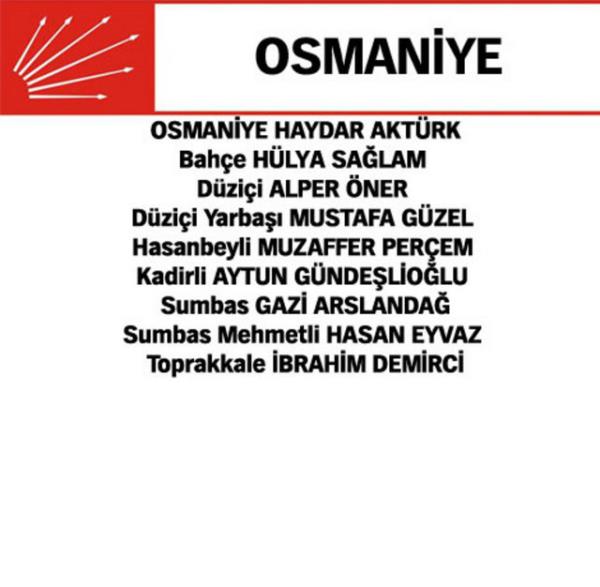 OSMANİYE

OSMANİYE HAYDAR AKTÜRK
Bahçe HÜLYA SAĞLAM
Düziçi ALPER ÖNER
Düziçi Yarbaşı MUSTAFA GÜZEL
Hasanbeyli MUZAFFER PERÇEM
Kadirli AYTUN GÜNDEŞLİOĞLU
Sumbas GAZİ ARSLANDAĞ
Sumbas Mehmetli HASAN EYVAZ
Toprakkale İBRAHİM DEMİRCİ